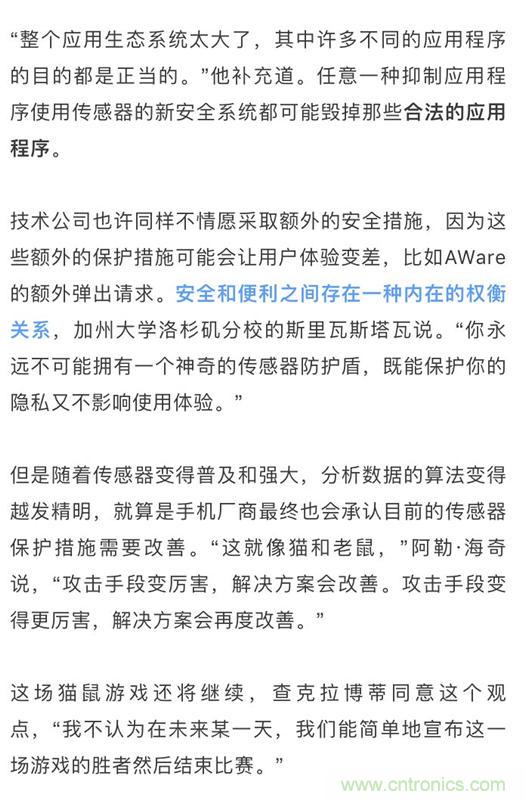 “整个应用生态系统太大了，其中许多不同的应用程序的目的都是正当的。”他补充道。任意一种抑制应用程序使用传感器的新安全系统都可能毁掉那些合法的应用程序。

技术公司也许同样不情愿采取额外的安全措施，因为这些额外的保护措施可能会让用户体验变差，比如AWare的额外弹出请求。安全和便利之间存在一种内在的权衡关系，加州大学洛杉矶分校的斯里瓦斯塔瓦说。“你永远不可能拥有一个神奇的传感器防护盾，既能保护你的隐私又不影响使用体验。”

但是随着传感器变得普及和强大，分析数据的算法变得越发精明，就算是手机厂商最终也会承认目前的传感器保护措施需要改善。“这就像猫和老鼠，”阿勒·海奇说，“攻击手段变厉害，解决方案会改善。攻击手段变得更厉害，解决方案会再度改善。”

这场猫鼠游戏还将继续，查克拉博蒂同意这个观点，“我不认为在未来某一天，我们能简单地宣布这一场游戏的胜者然后结束比赛。”

www.cntronics.com